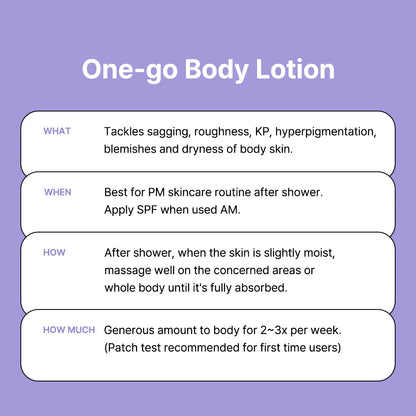 One-go Body Lotion

WHAT
Tackles sagging, roughness, KP, hyperpigmentation, blemishes and dryness of body skin.

WHEN
Best for PM skincare routine after shower.
Apply SPF when used AM.

HOW
After shower, when the skin is slightly moist, massage well on the concerned areas or whole body until it's fully absorbed.

HOW MUCH
Generous amount to body for 2~3x per week.
(Patch test recommended for first time users)